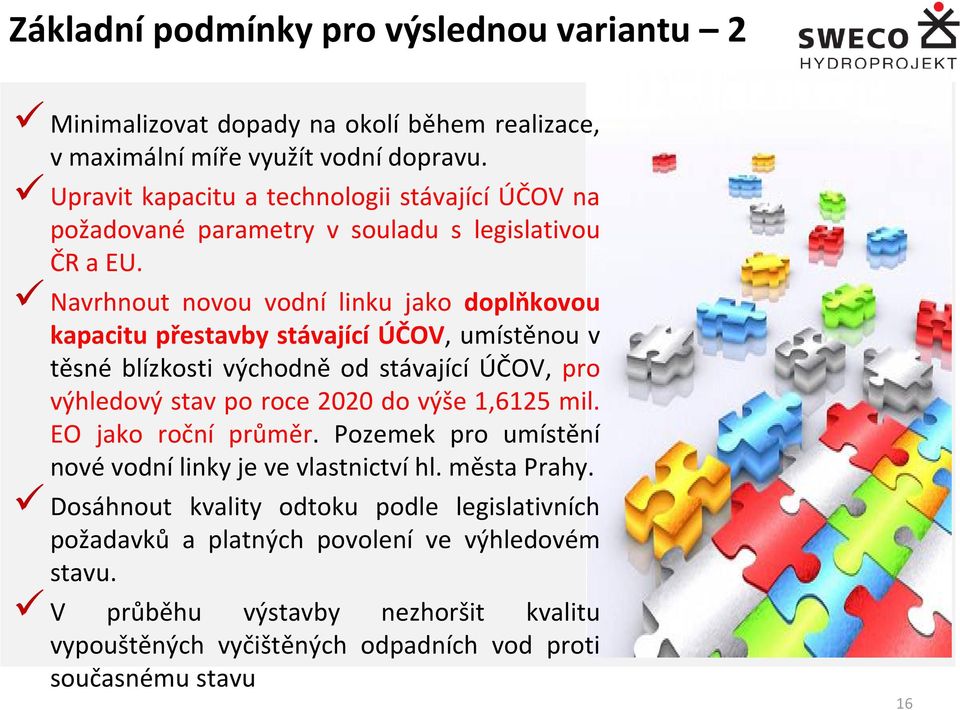 Základní podmínky pro výslednou variantu – 2

SWECO
HYDROPROJEKT

✓ Minimalizovat dopady na okolí během realizace, v maximální míře využít vodní dopravu.

✓ Upravit kapacitu a technologii stávající ÚČOV na požadované parametry v souladu s legislativou ČR a EU.

✓ Navrhnout novou vodní linku jako doplňkovou kapacitu přestavby stávající ÚČOV, umístěnou v těsné blízkosti východně od stávající ÚČOV, pro výhledový stav po roce 2020 do výše 1,6125 mil. EO jako roční průměr. Pozemek pro umístění nové vodní linky je ve vlastnictví hl. města Prahy.

✓ Dosáhnout kvality odtoku podle legislativních požadavků a platných povolení ve výhledovém stavu.

✓ V průběhu výstavby nezhoršit kvalitu vypouštěných vyčištěných odpadních vod proti současnému stavu

16